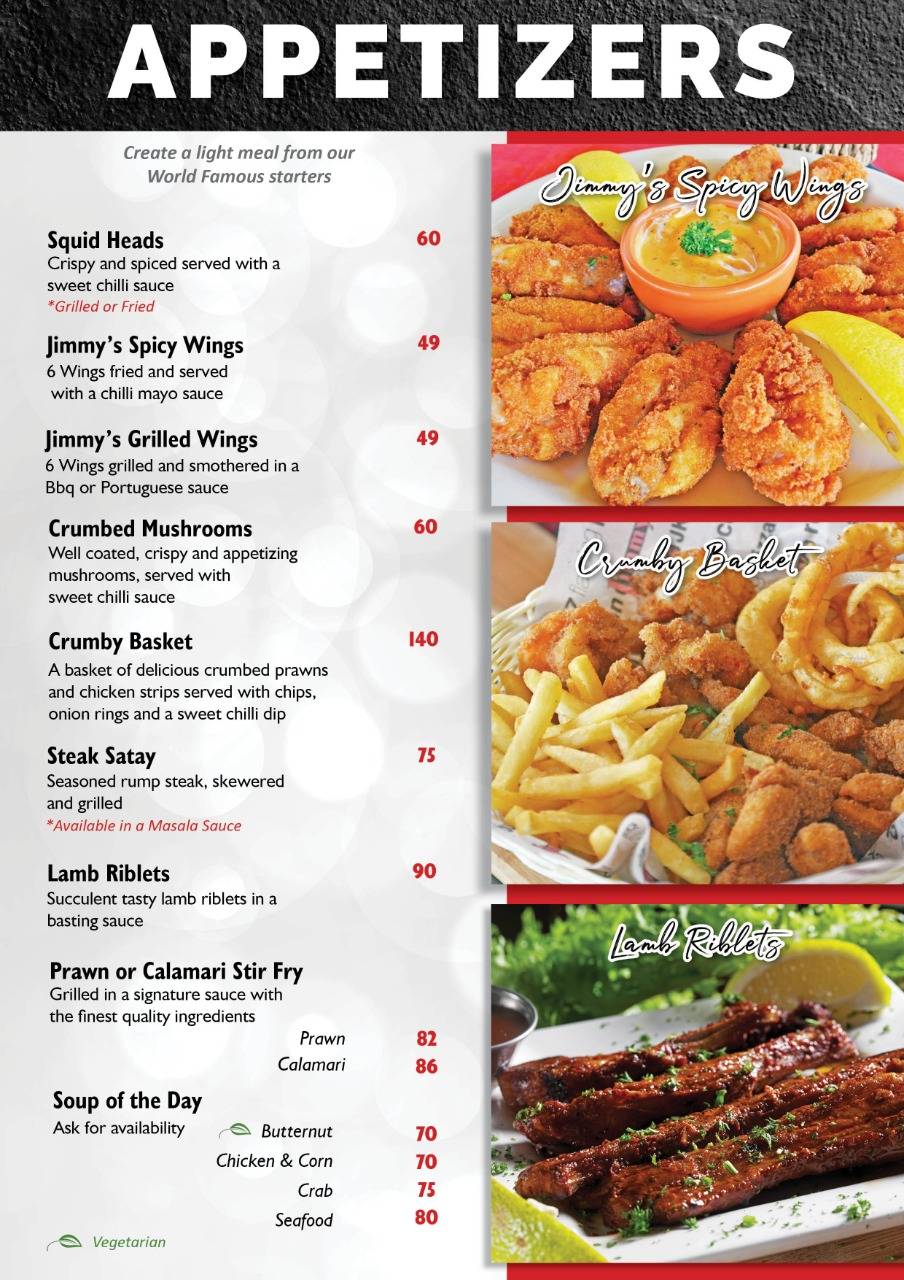 APPETIZERS

Create a light meal from our World Famous starters

Squid Heads 60
Crispy and spiced served with a sweet chilli sauce
*Grilled or Fried

Jimmy's Spicy Wings 49
6 Wings fried and served with a chilli mayo sauce

Jimmy's Grilled Wings 49
6 Wings grilled and smothered in a Bbq or Portuguese sauce

Crumbed Mushrooms 60
Well coated, crispy and appetizing mushrooms, served with sweet chilli sauce

Crumby Basket 140
A basket of delicious crumbed prawns and chicken strips served with chips, onion rings and a sweet chilli dip

Steak Satay 75
Seasoned rump steak, skewered and grilled
*Available in a Masala Sauce

Lamb Riblets 90
Succulent tasty lamb riblets in a basting sauce

Prawn or Calamari Stir Fry
Grilled in a signature sauce with the finest quality ingredients
Prawn 82
Calamari 86

Soup of the Day
Ask for availability
Butternut 70
Chicken & Corn 70
Crab 75
Seafood 80

Vegetarian

Jimmy's Spicy Wings

Crumby Basket

Lamb Riblets